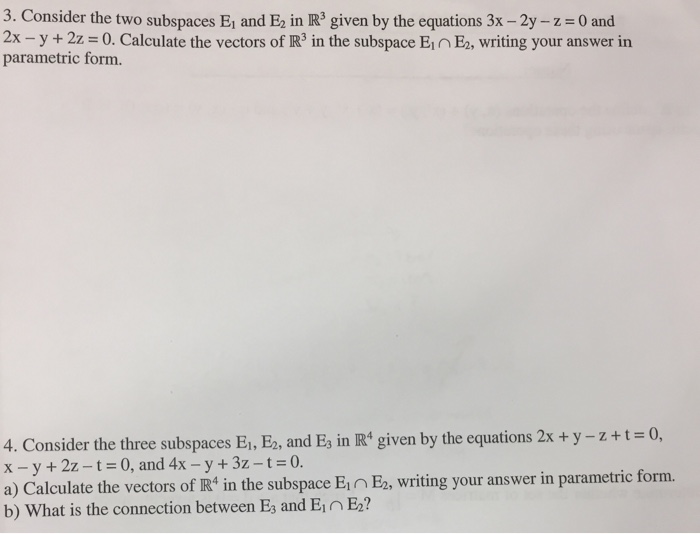 3. Consider the two subspaces $E_1$ and $E_2$ in $\mathbb{R}^3$ given by the equations $3x - 2y - z = 0$ and $2x - y + 2z = 0$. Calculate the vectors of $\mathbb{R}^3$ in the subspace $E_1 \cap E_2$, writing your answer in parametric form.

4. Consider the three subspaces $E_1$, $E_2$, and $E_3$ in $\mathbb{R}^4$ given by the equations $2x + y - z + t = 0$, $x - y + 2z - t = 0$, and $4x - y + 3z - t = 0$.
a) Calculate the vectors of $\mathbb{R}^4$ in the subspace $E_1 \cap E_2$, writing your answer in parametric form.
b) What is the connection between $E_3$ and $E_1 \cap E_2$?